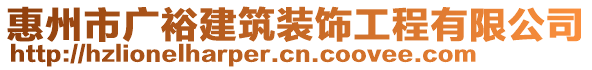 惠州市广裕建筑装饰工程有限公司
http://hzlionelharper.cn.coovee.com